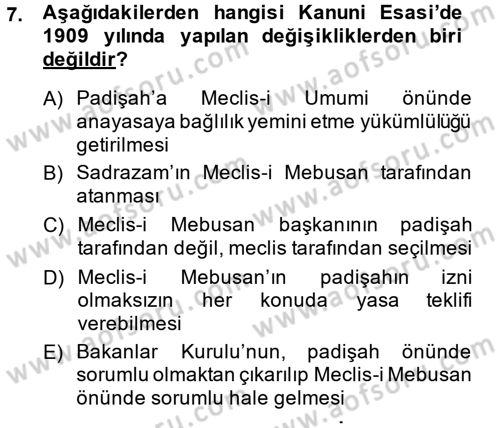 7. Aşağıdakilerden hangisi Kanuni Esasi'de 1909 yılında yapılan değişikliklerden biri değildir?

A) Padişah'a Meclis-i Umumi önünde anayasaya bağlılık yemini etme yükümlülüğü getirilmesi
B) Sadrazam'ın Meclis-i Mebusan tarafından atanması
C) Meclis-i Mebusan başkanının padişah tarafından değil, meclis tarafından seçilmesi
D) Meclis-i Mebusan'ın padişahın izni olmaksızın her konuda yasa teklifi verebilmesi
E) Bakanlar Kurulu'nun, padişah önünde sorumlu olmaktan çıkarılıp Meclis-i Mebusan önünde sorumlu hale gelmesi

www.aofsoru.com